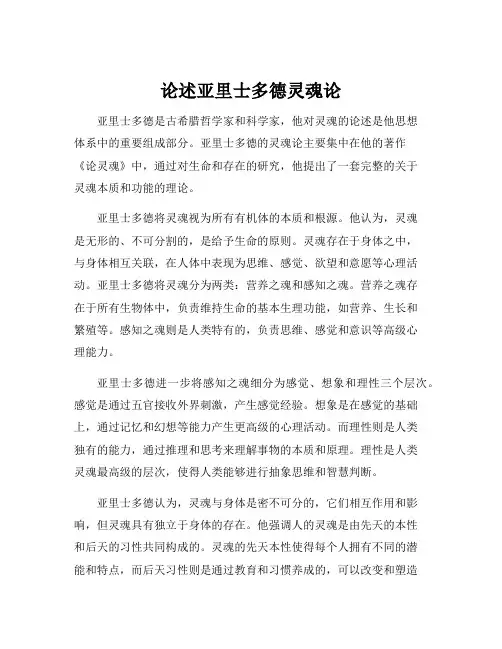 论述亚里士多德灵魂论

亚里士多德是古希腊哲学家和科学家，他对灵魂的论述是他思想体系中的重要组成部分。亚里士多德的灵魂论主要集中在他的著作《论灵魂》中，通过对生命和存在的研究，他提出了一套完整的关于灵魂本质和功能的理论。

亚里士多德将灵魂视为所有有机体的本质和根源。他认为，灵魂是无形的、不可分割的，是给予生命的原则。灵魂存在于身体之中，与身体相互关联，在人体中表现为思维、感觉、欲望和意愿等心理活动。亚里士多德将灵魂分为两类：营养之魂和感知之魂。营养之魂存在于所有生物体中，负责维持生命的基本生理功能，如营养、生长和繁殖等。感知之魂则是人类特有的，负责思维、感觉和意识等高级心理能力。

亚里士多德进一步将感知之魂细分为感觉、想象和理性三个层次。感觉是通过五官接收外界刺激，产生感觉经验。想象是在感觉的基础上，通过记忆和幻想等能力产生更高级的心理活动。而理性则是人类独有的能力，通过推理和思考来理解事物的本质和原理。理性是人类灵魂最高级的层次，使得人类能够进行抽象思维和智慧判断。

亚里士多德认为，灵魂与身体是密不可分的，它们相互作用和影响，但灵魂具有独立于身体的存在。他强调人的灵魂是由先天的本性和后天的习性共同构成的。灵魂的先天本性使得每个人拥有不同的潜能和特点，而后天习性则是通过教育和习惯养成的，可以改变和塑造